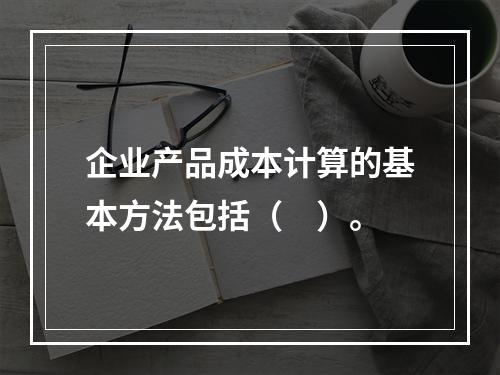 企业产品成本计算的基本方法包括（　）。